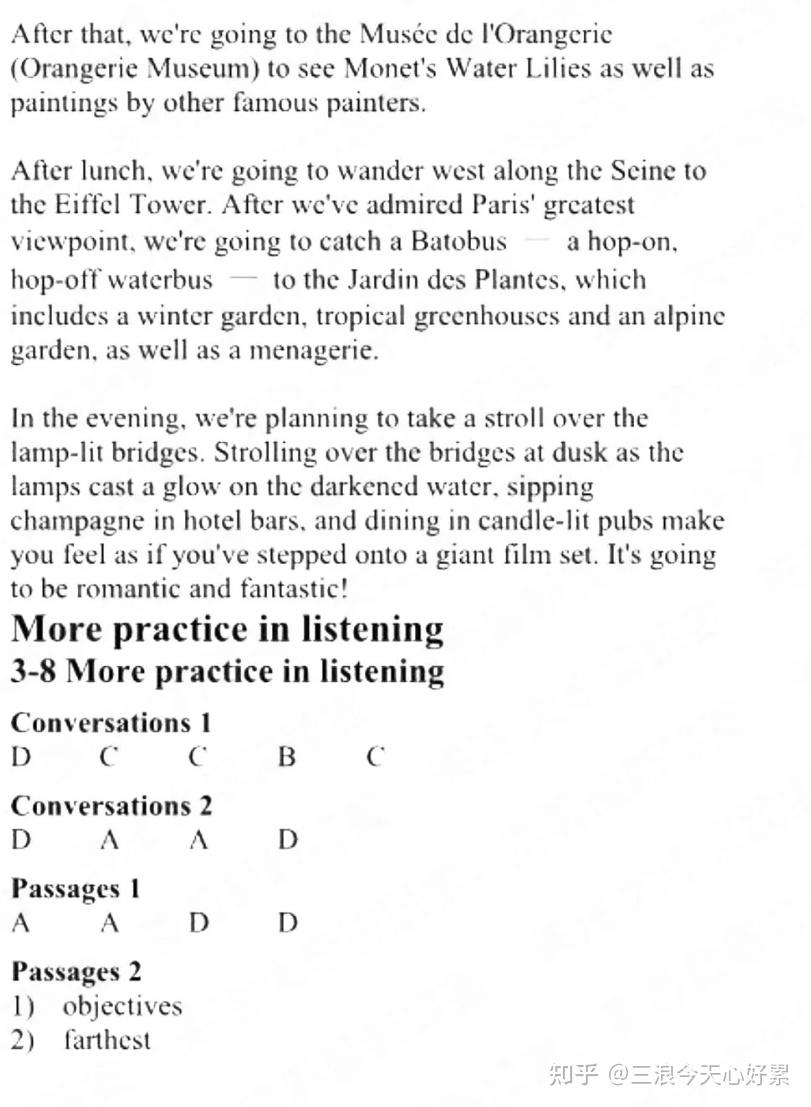 After that, we're going to the Musée de l'Orangerie (Orangerie Museum) to see Monet's Water Lilies as well as paintings by other famous painters.

After lunch, we're going to wander west along the Seine to the Eiffel Tower. After we've admired Paris' greatest viewpoint, we're going to catch a Batobus — a hop-on, hop-off waterbus — to the Jardin des Plantes, which includes a winter garden, tropical greenhouses and an alpine garden, as well as a menagerie.

In the evening, we're planning to take a stroll over the lamp-lit bridges. Strolling over the bridges at dusk as the lamps cast a glow on the darkened water, sipping champagne in hotel bars, and dining in candle-lit pubs make you feel as if you've stepped onto a giant film set. It's going to be romantic and fantastic!

More practice in listening

3-8 More practice in listening

Conversations 1
D C C B C

Conversations 2
D A A D

Passages 1
A A D D

Passages 2
1) objectives
2) farthest

知乎 @三浪今天心好累